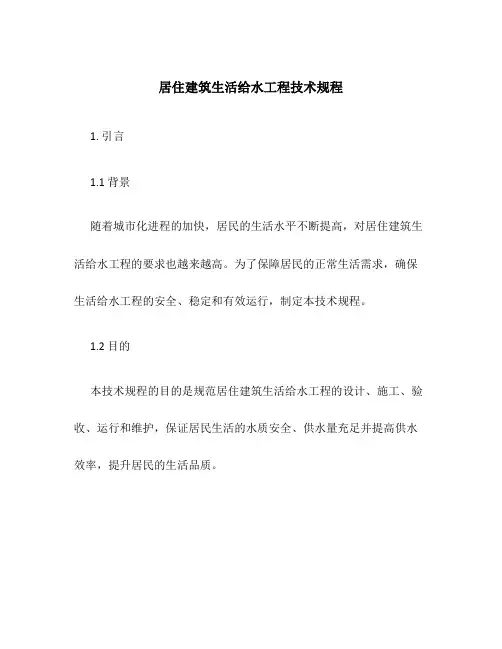 居住建筑生活给水工程技术规程

1. 引言

1.1 背景

随着城市化进程的加快，居民的生活水平不断提高，对居住建筑生活给水工程的要求也越来越高。为了保障居民的正常生活需求，确保生活给水工程的安全、稳定和有效运行，制定本技术规程。

1.2 目的

本技术规程的目的是规范居住建筑生活给水工程的设计、施工、验收、运行和维护，保证居民生活的水质安全、供水量充足并提高供水效率，提升居民的生活品质。